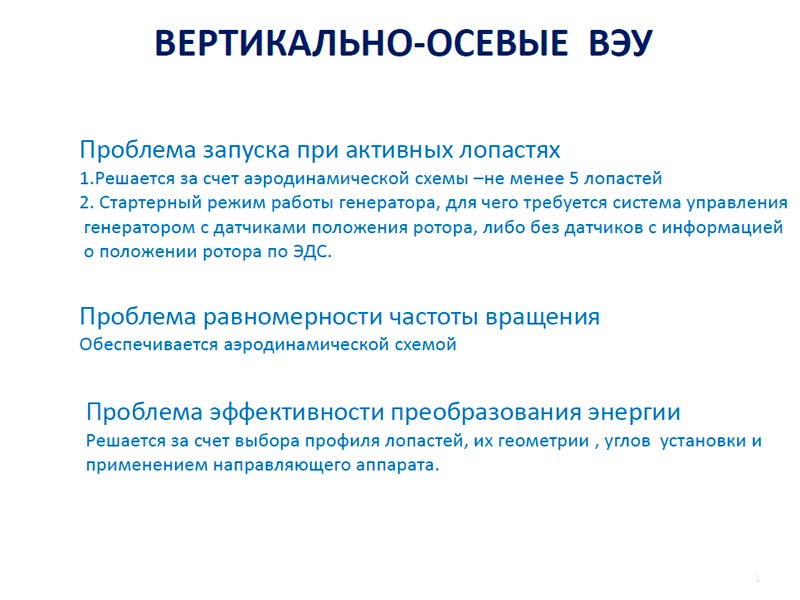 ВЕРТИКАЛЬНО-ОСЕВЫЕ ВЭУ

Проблема запуска при активных лопастях
1.Решается за счет аэродинамической схемы –не менее 5 лопастей
2. Стартерный режим работы генератора, для чего требуется система управления генератором с датчиками положения ротора, либо без датчиков с информацией о положении ротора по ЭДС.

Проблема равномерности частоты вращения
Обеспечивается аэродинамической схемой

Проблема эффективности преобразования энергии
Решается за счет выбора профиля лопастей, их геометрии , углов установки и применением направляющего аппарата.

1